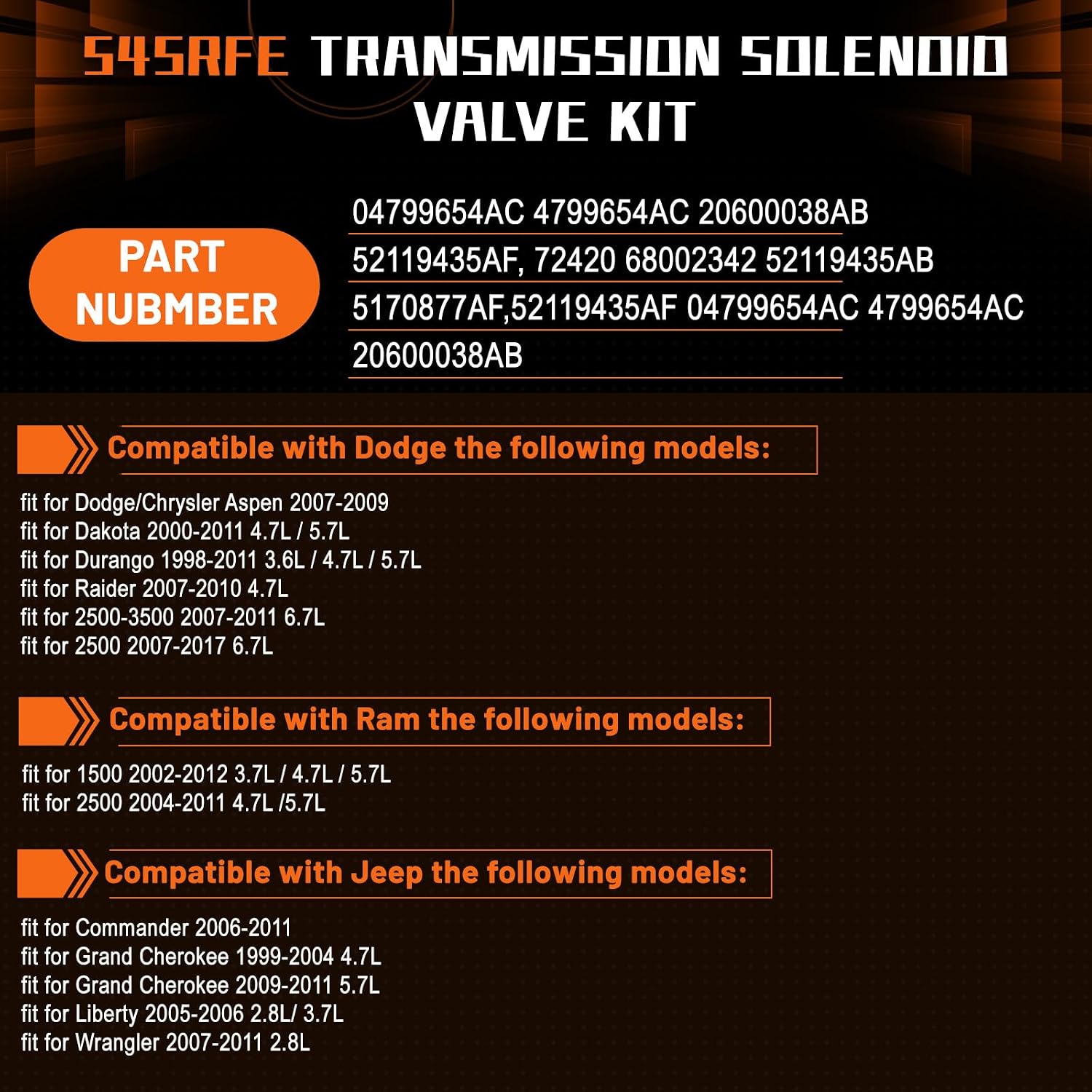 545RFE TRANSMISSION SOLENOID VALVE KIT

PART NUBMBER

04799654AC 4799654AC 20600038AB
52119435AF, 72420 68002342 52119435AB
5170877AF,52119435AF 04799654AC 4799654AC
20600038AB

Compatible with Dodge the following models:

fit for Dodge/Chrysler Aspen 2007-2009
fit for Dakota 2000-2011 4.7L / 5.7L
fit for Durango 1998-2011 3.6L / 4.7L / 5.7L
fit for Raider 2007-2010 4.7L
fit for 2500-3500 2007-2011 6.7L
fit for 2500 2007-2017 6.7L

Compatible with Ram the following models:

fit for 1500 2002-2012 3.7L / 4.7L / 5.7L
fit for 2500 2004-2011 4.7L /5.7L

Compatible with Jeep the following models:

fit for Commander 2006-2011
fit for Grand Cherokee 1999-2004 4.7L
fit for Grand Cherokee 2009-2011 5.7L
fit for Liberty 2005-2006 2.8L/ 3.7L
fit for Wrangler 2007-2011 2.8L